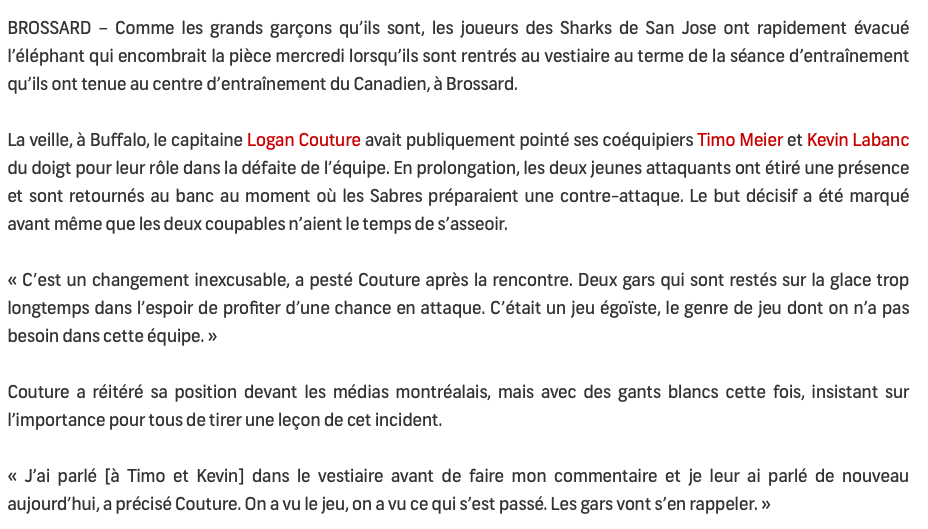 BROSSARD – Comme les grands garçons qu'ils sont, les joueurs des Sharks de San Jose ont rapidement évacué l'éléphant qui encombrait la pièce mercredi lorsqu'ils sont rentrés au vestiaire au terme de la séance d'entraînement qu'ils ont tenue au centre d'entraînement du Canadien, à Brossard.

La veille, à Buffalo, le capitaine Logan Couture avait publiquement pointé ses coéquipiers Timo Meier et Kevin Labanc du doigt pour leur rôle dans la défaite de l'équipe. En prolongation, les deux jeunes attaquants ont étiré une présence et sont retournés au banc au moment où les Sabres préparaient une contre-attaque. Le but décisif a été marqué avant même que les deux coupables n'aient le temps de s'asseoir.

« C'est un changement inexcusable, a pesté Couture après la rencontre. Deux gars qui sont restés sur la glace trop longtemps dans l'espoir de profiter d'une chance en attaque. C'était un jeu égoïste, le genre de jeu dont on n'a pas besoin dans cette équipe. »

Couture a réitéré sa position devant les médias montréalais, mais avec des gants blancs cette fois, insistant sur l'importance pour tous de tirer une leçon de cet incident.

« J'ai parlé [à Timo et Kevin] dans le vestiaire avant de faire mon commentaire et je leur ai parlé de nouveau aujourd'hui, a précisé Couture. On a vu le jeu, on a vu ce qui s'est passé. Les gars vont s'en rappeler. »